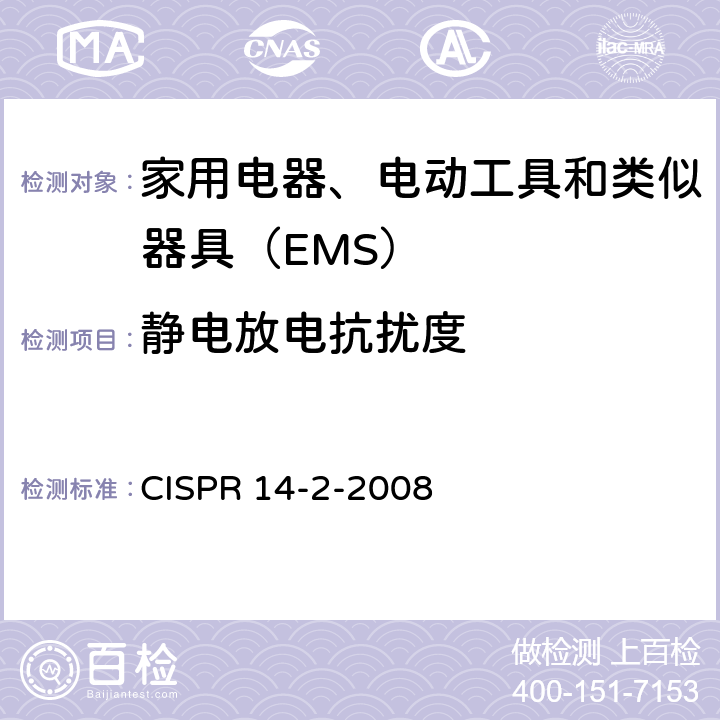 MA CNAS AC ilac-MRA

检测对象：家用电器、电动工具和类似器具（EMS）

检测项目：静电放电抗扰度

检测标准：CISPR 14-2-2008

百检
Baijiantest.com

做检测 上百检
400-151-7153